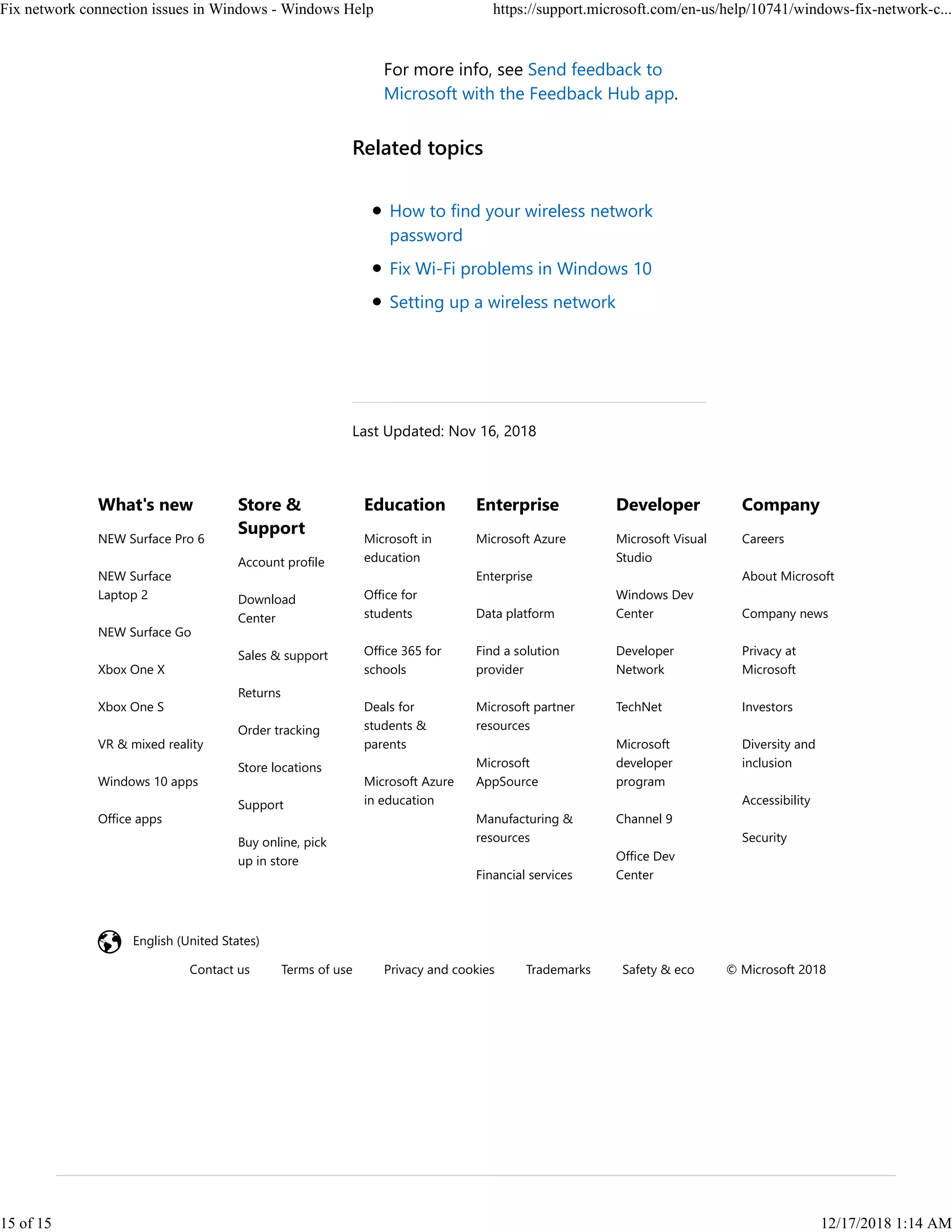 Fix network connection issues in Windows - Windows Help https://support.microsoft.com/en-us/help/10741/windows-fix-network-c...

For more info, see Send feedback to Microsoft with the Feedback Hub app.

Related topics

- How to find your wireless network password
- Fix Wi-Fi problems in Windows 10
- Setting up a wireless network

Last Updated: Nov 16, 2018

What's new

NEW Surface Pro 6

NEW Surface Laptop 2

NEW Surface Go

Xbox One X

Xbox One S

VR & mixed reality

Windows 10 apps

Office apps

Store & Support

Account profile

Download Center

Sales & support

Returns

Order tracking

Store locations

Support

Buy online, pick up in store

Education

Microsoft in education

Office for students

Office 365 for schools

Deals for students & parents

Microsoft Azure in education

Enterprise

Microsoft Azure

Enterprise

Data platform

Find a solution provider

Microsoft partner resources

Microsoft AppSource

Manufacturing & resources

Financial services

Developer

Microsoft Visual Studio

Windows Dev Center

Developer Network

TechNet

Microsoft developer program

Channel 9

Office Dev Center

Company

Careers

About Microsoft

Company news

Privacy at Microsoft

Investors

Diversity and inclusion

Accessibility

Security

English (United States)

Contact us Terms of use Privacy and cookies Trademarks Safety & eco © Microsoft 2018

15 of 15 12/17/2018 1:14 AM